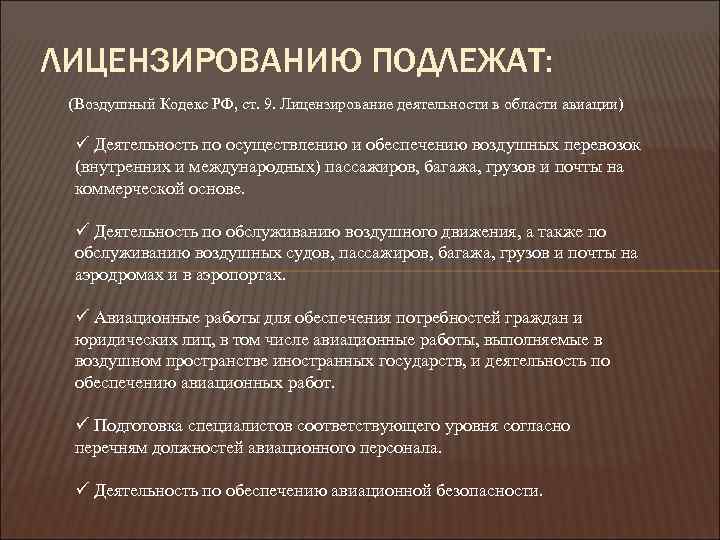 ЛИЦЕНЗИРОВАНИЮ ПОДЛЕЖАТ:

(Воздушный Кодекс РФ, ст. 9. Лицензирование деятельности в области авиации)

✓ Деятельность по осуществлению и обеспечению воздушных перевозок (внутренних и международных) пассажиров, багажа, грузов и почты на коммерческой основе.

✓ Деятельность по обслуживанию воздушного движения, а также по обслуживанию воздушных судов, пассажиров, багажа, грузов и почты на аэродромах и в аэропортах.

✓ Авиационные работы для обеспечения потребностей граждан и юридических лиц, в том числе авиационные работы, выполняемые в воздушном пространстве иностранных государств, и деятельность по обеспечению авиационных работ.

✓ Подготовка специалистов соответствующего уровня согласно перечням должностей авиационного персонала.

✓ Деятельность по обеспечению авиационной безопасности.